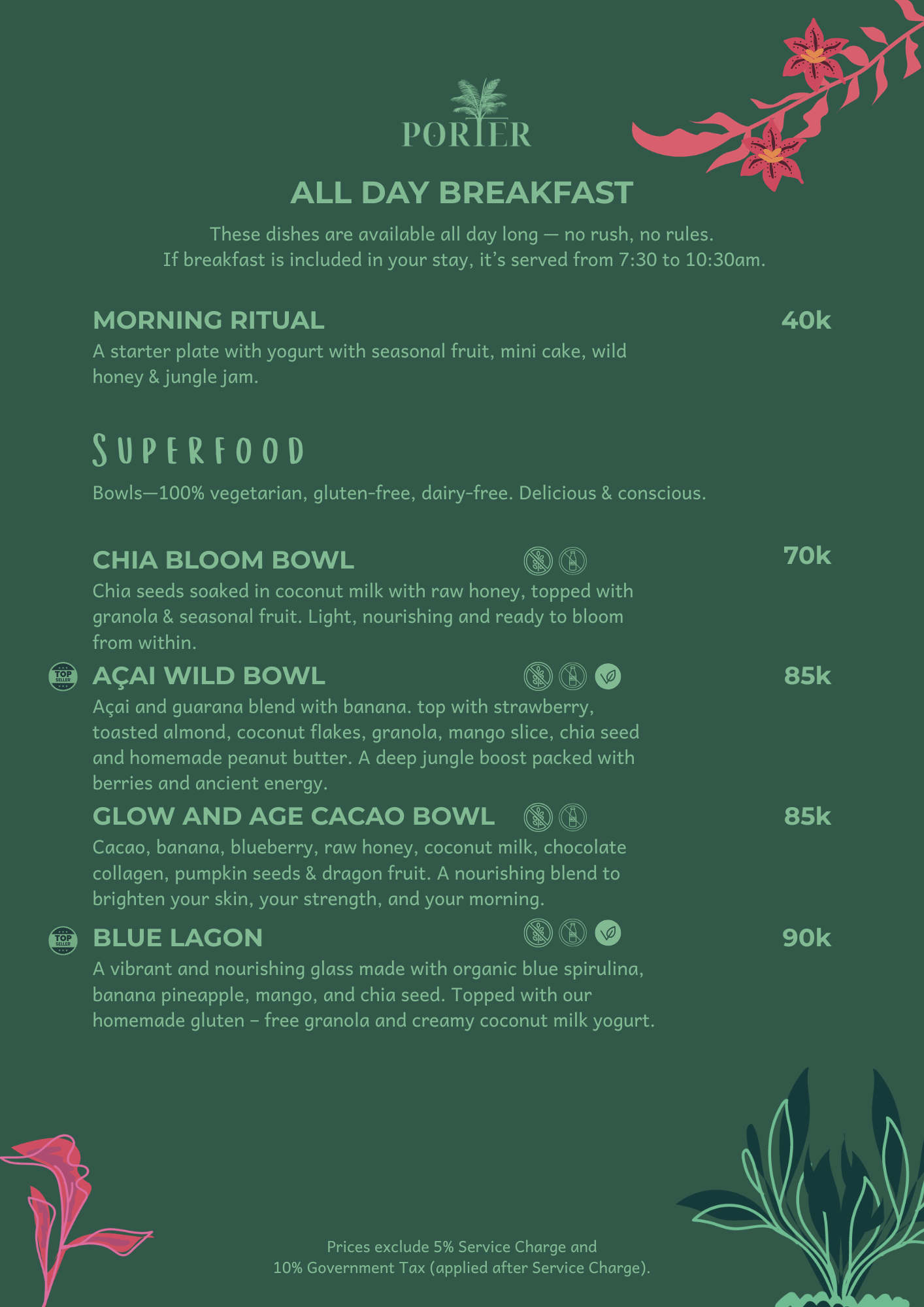 PORTER

ALL DAY BREAKFAST

These dishes are available all day long — no rush, no rules.
If breakfast is included in your stay, it's served from 7:30 to 10:30am.

MORNING RITUAL 40k
A starter plate with yogurt with seasonal fruit, mini cake, wild honey & jungle jam.

SUPERFOOD

Bowls—100% vegetarian, gluten-free, dairy-free. Delicious & conscious.

CHIA BLOOM BOWL 70k
Chia seeds soaked in coconut milk with raw honey, topped with granola & seasonal fruit. Light, nourishing and ready to bloom from within.

TOP SELLER
AÇAI WILD BOWL 85k
Açai and guarana blend with banana. top with strawberry, toasted almond, coconut flakes, granola, mango slice, chia seed and homemade peanut butter. A deep jungle boost packed with berries and ancient energy.

GLOW AND AGE CACAO BOWL 85k
Cacao, banana, blueberry, raw honey, coconut milk, chocolate collagen, pumpkin seeds & dragon fruit. A nourishing blend to brighten your skin, your strength, and your morning.

TOP SELLER
BLUE LAGON 90k
A vibrant and nourishing glass made with organic blue spirulina, banana pineapple, mango, and chia seed. Topped with our homemade gluten – free granola and creamy coconut milk yogurt.

Prices exclude 5% Service Charge and
10% Government Tax (applied after Service Charge).